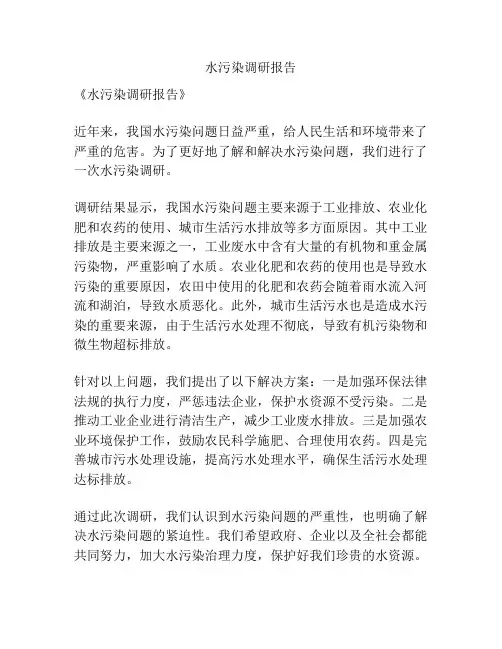 水污染调研报告

《水污染调研报告》

近年来，我国水污染问题日益严重，给人民生活和环境带来了严重的危害。为了更好地了解和解决水污染问题，我们进行了一次水污染调研。

调研结果显示，我国水污染问题主要来源于工业排放、农业化肥和农药的使用、城市生活污水排放等多方面原因。其中工业排放是主要来源之一，工业废水中含有大量的有机物和重金属污染物，严重影响了水质。农业化肥和农药的使用也是导致水污染的重要原因，农田中使用的化肥和农药会随着雨水流入河流和湖泊，导致水质恶化。此外，城市生活污水也是造成水污染的重要来源，由于生活污水处理不彻底，导致有机污染物和微生物超标排放。

针对以上问题，我们提出了以下解决方案：一是加强环保法律法规的执行力度，严惩违法企业，保护水资源不受污染。二是推动工业企业进行清洁生产，减少工业废水排放。三是加强农业环境保护工作，鼓励农民科学施肥、合理使用农药。四是完善城市污水处理设施，提高污水处理水平，确保生活污水处理达标排放。

通过此次调研，我们认识到水污染问题的严重性，也明确了解决水污染问题的紧迫性。我们希望政府、企业以及全社会都能共同努力，加大水污染治理力度，保护好我们珍贵的水资源。